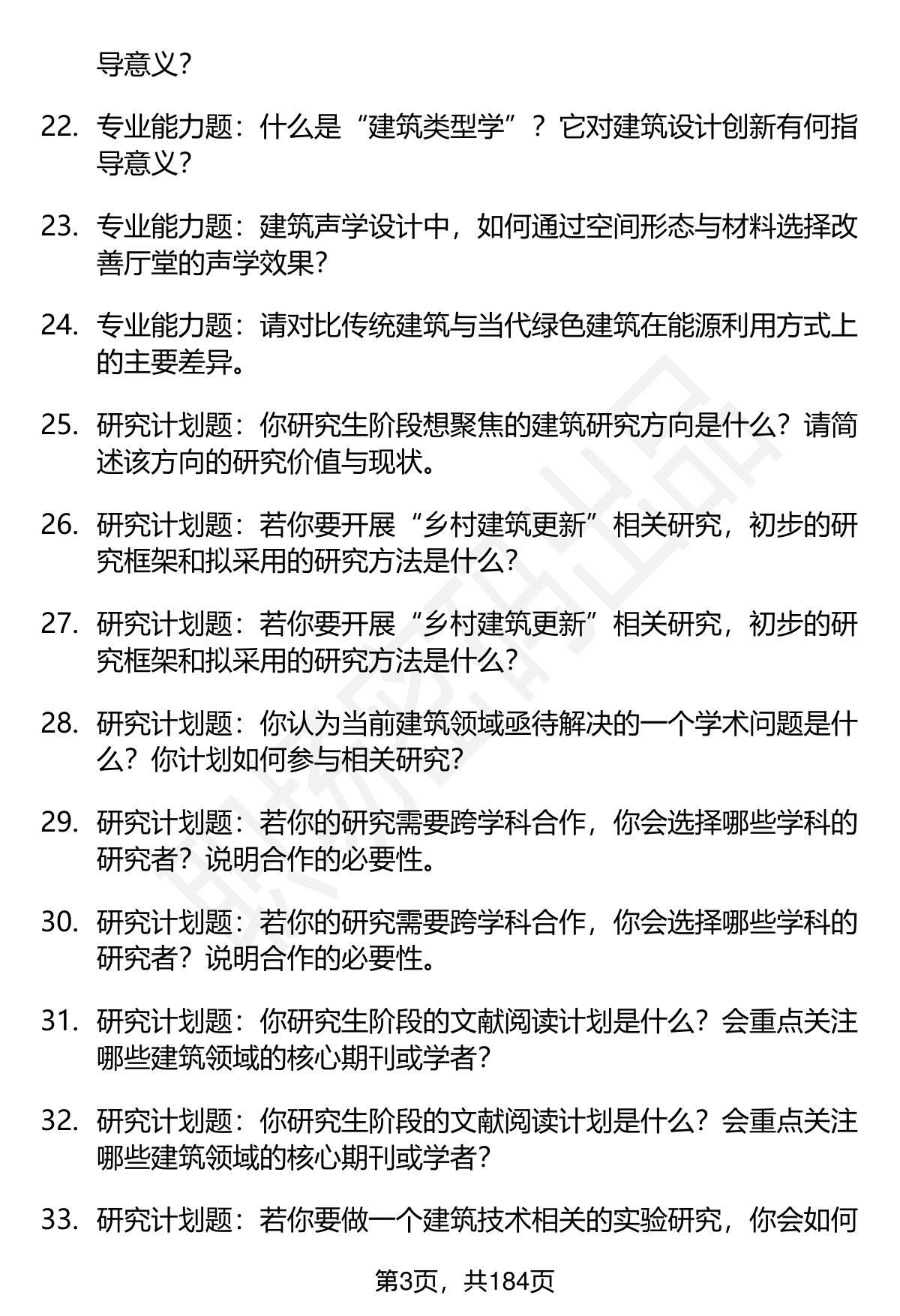 导意义？

22. 专业能力题：什么是“建筑类型学”？它对建筑设计创新有何指导意义？

23. 专业能力题：建筑声学设计中，如何通过空间形态与材料选择改善厅堂的声学效果？

24. 专业能力题：请对比传统建筑与当代绿色建筑在能源利用方式上的主要差异。

25. 研究计划题：你研究生阶段想聚焦的建筑研究方向是什么？请简述该方向的研究价值与现状。

26. 研究计划题：若你要开展“乡村建筑更新”相关研究，初步的研究框架和拟采用的研究方法是什么？

27. 研究计划题：若你要开展“乡村建筑更新”相关研究，初步的研究框架和拟采用的研究方法是什么？

28. 研究计划题：你认为当前建筑领域亟待解决的一个学术问题是什么？你计划如何参与相关研究？

29. 研究计划题：若你的研究需要跨学科合作，你会选择哪些学科的研究者？说明合作的必要性。

30. 研究计划题：若你的研究需要跨学科合作，你会选择哪些学科的研究者？说明合作的必要性。

31. 研究计划题：你研究生阶段的文献阅读计划是什么？会重点关注哪些建筑领域的核心期刊或学者？

32. 研究计划题：你研究生阶段的文献阅读计划是什么？会重点关注哪些建筑领域的核心期刊或学者？

33. 研究计划题：若你要做一个建筑技术相关的实验研究，你会如何

第3页，共184页